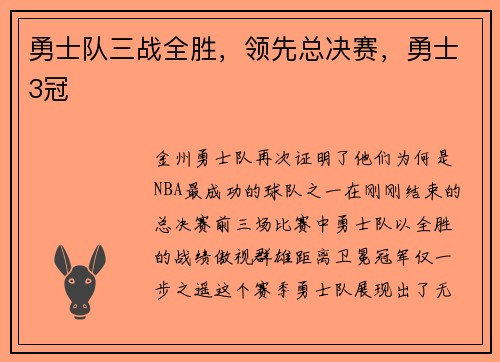 勇士队三战全胜，领先总决赛，勇士3冠

金州勇士队再次证明了他们为何是NBA最成功的球队之一在刚刚结束的总决赛前三场比赛中勇士队以全胜的战绩傲视群雄距离卫冕冠军仅一步之遥这个赛季勇士队展现出了无